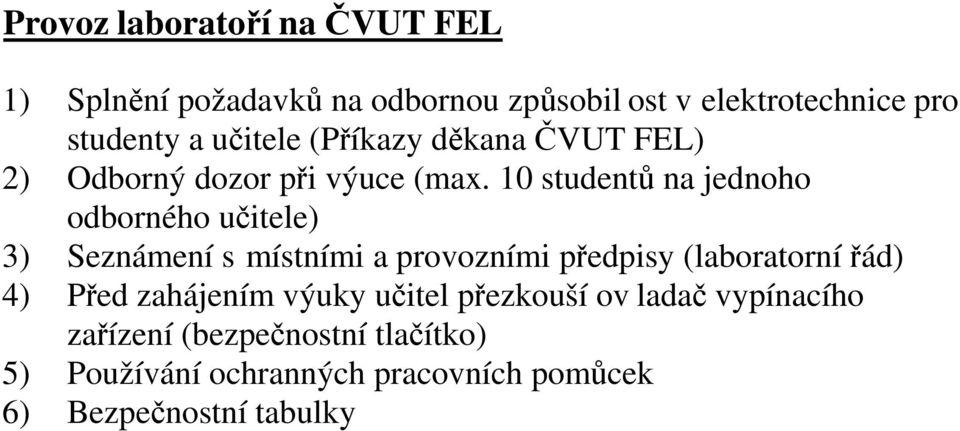 Provoz laboratoří na ČVUT FEL

1) Splnění požadavků na odbornou způsobil ost v elektrotechnice pro studenty a učitele (Příkazy děkana ČVUT FEL)
2) Odborný dozor při výuce (max. 10 studentů na jednoho odborného učitele)
3) Seznámení s místními a provozními předpisy (laboratorní řád)
4) Před zahájením výuky učitel přezkouší ov ladač vypínacího zařízení (bezpečnostní tlačítko)
5) Používání ochranných pracovních pomůcek
6) Bezpečnostní tabulky